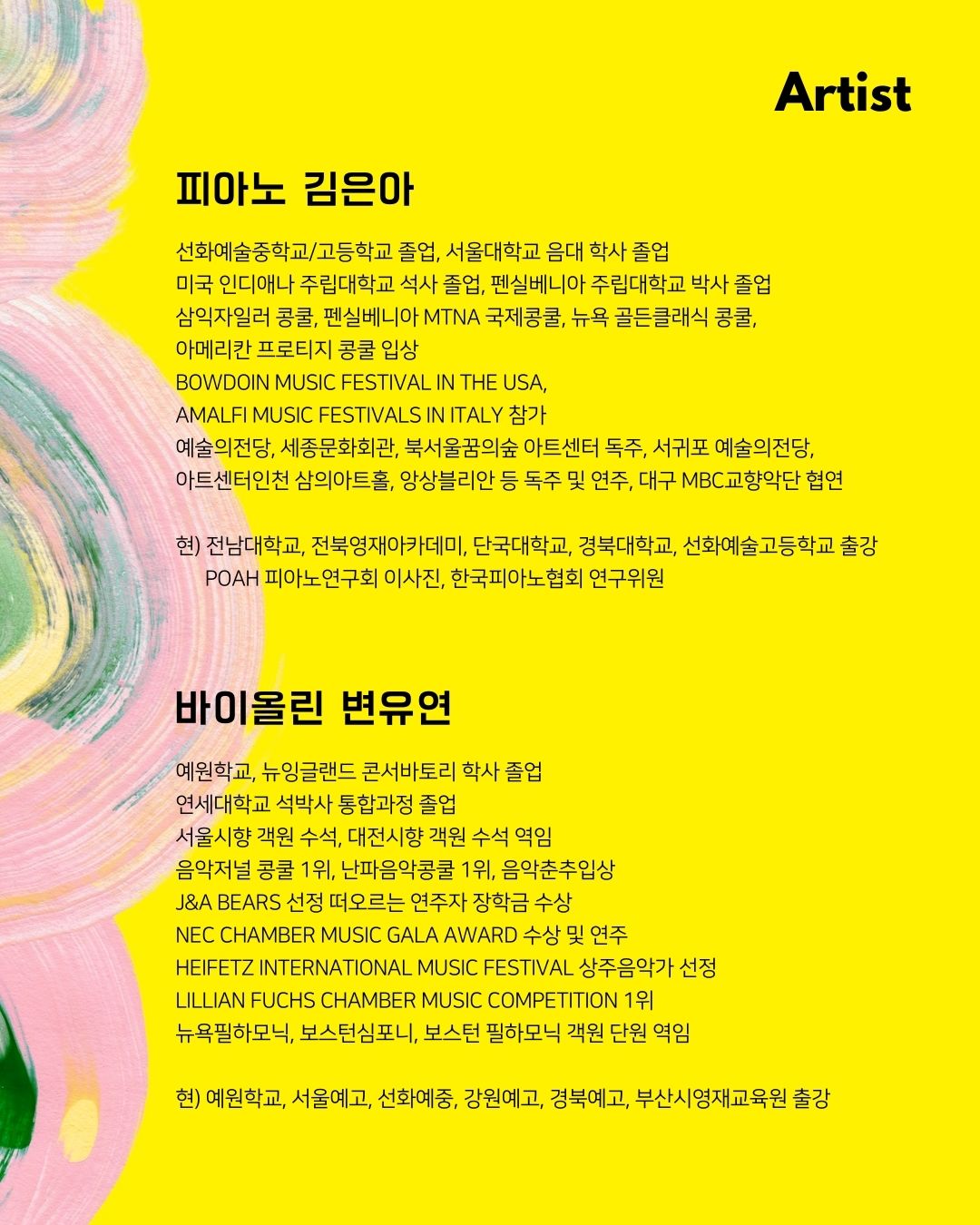 Artist

피아노 김은아

선화예술중학교/고등학교 졸업, 서울대학교 음대 학사 졸업
미국 인디애나 주립대학교 석사 졸업, 펜실베니아 주립대학교 박사 졸업
삼익자일러 콩쿨, 펜실베니아 MTNA 국제콩쿨, 뉴욕 골든클래식 콩쿨,
아메리칸 프로티지 콩쿨 입상
BOWDOIN MUSIC FESTIVAL IN THE USA,
AMALFI MUSIC FESTIVALS IN ITALY 참가
예술의전당, 세종문화회관, 북서울꿈의숲 아트센터 독주, 서귀포 예술의전당,
아트센터인천 삼의아트홀, 앙상블리안 등 독주 및 연주, 대구 MBC교향악단 협연

현) 전남대학교, 전북영재아카데미, 단국대학교, 경북대학교, 선화예술고등학교 출강
POAH 피아노연구회 이사진, 한국피아노협회 연구위원

바이올린 변유연

예원학교, 뉴잉글랜드 콘서바토리 학사 졸업
연세대학교 석박사 통합과정 졸업
서울시향 객원 수석, 대전시향 객원 수석 역임
음악저널 콩쿨 1위, 난파음악콩쿨 1위, 음악춘추입상
J&A BEARS 선정 떠오르는 연주자 장학금 수상
NEC CHAMBER MUSIC GALA AWARD 수상 및 연주
HEIFETZ INTERNATIONAL MUSIC FESTIVAL 상주음악가 선정
LILLIAN FUCHS CHAMBER MUSIC COMPETITION 1위
뉴욕필하모닉, 보스턴심포니, 보스턴 필하모닉 객원 단원 역임

현) 예원학교, 서울예고, 선화예중, 강원예고, 경북예고, 부산시영재교육원 출강